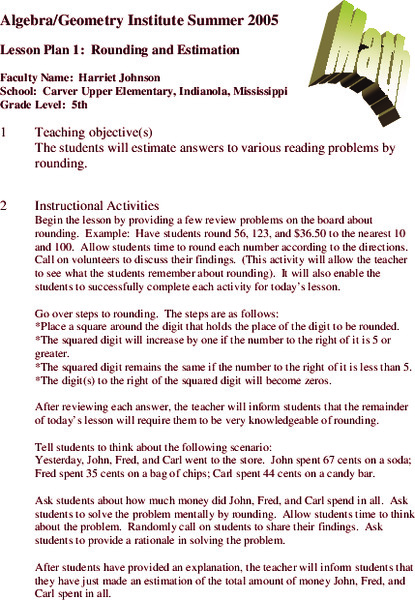 Algebra/Geometry Institute Summer 2005

Math

Lesson Plan 1: Rounding and Estimation

Faculty Name: Harriet Johnson
School: Carver Upper Elementary, Indianola, Mississippi
Grade Level: 5th

1 Teaching objective(s)
The students will estimate answers to various reading problems by rounding.

2 Instructional Activities
Begin the lesson by providing a few review problems on the board about rounding. Example: Have students round 56, 123, and \$36.50 to the nearest 10 and 100. Allow students time to round each number according to the directions. Call on volunteers to discuss their findings. (This activity will allow the teacher to see what the students remember about rounding). It will also enable the students to successfully complete each activity for today's lesson.

Go over steps to rounding. The steps are as follows:
*Place a square around the digit that holds the place of the digit to be rounded.
*The squared digit will increase by one if the number to the right of it is 5 or greater.
*The squared digit remains the same if the number to the right of it is less than 5.
*The digit(s) to the right of the squared digit will become zeros.

After reviewing each answer, the teacher will inform students that the remainder of today's lesson will require them to be very knowledgeable of rounding.

Tell students to think about the following scenario:
Yesterday, John, Fred, and Carl went to the store. John spent 67 cents on a soda; Fred spent 35 cents on a bag of chips; Carl spent 44 cents on a candy bar.

Ask students about how much money did John, Fred, and Carl spend in all. Ask students to solve the problem mentally by rounding. Allow students time to think about the problem. Randomly call on students to share their findings. Ask students to provide a rationale in solving the problem.

After students have provided an explanation, the teacher will inform students that they have just made an estimation of the total amount of money John, Fred, and Carl spent in all.